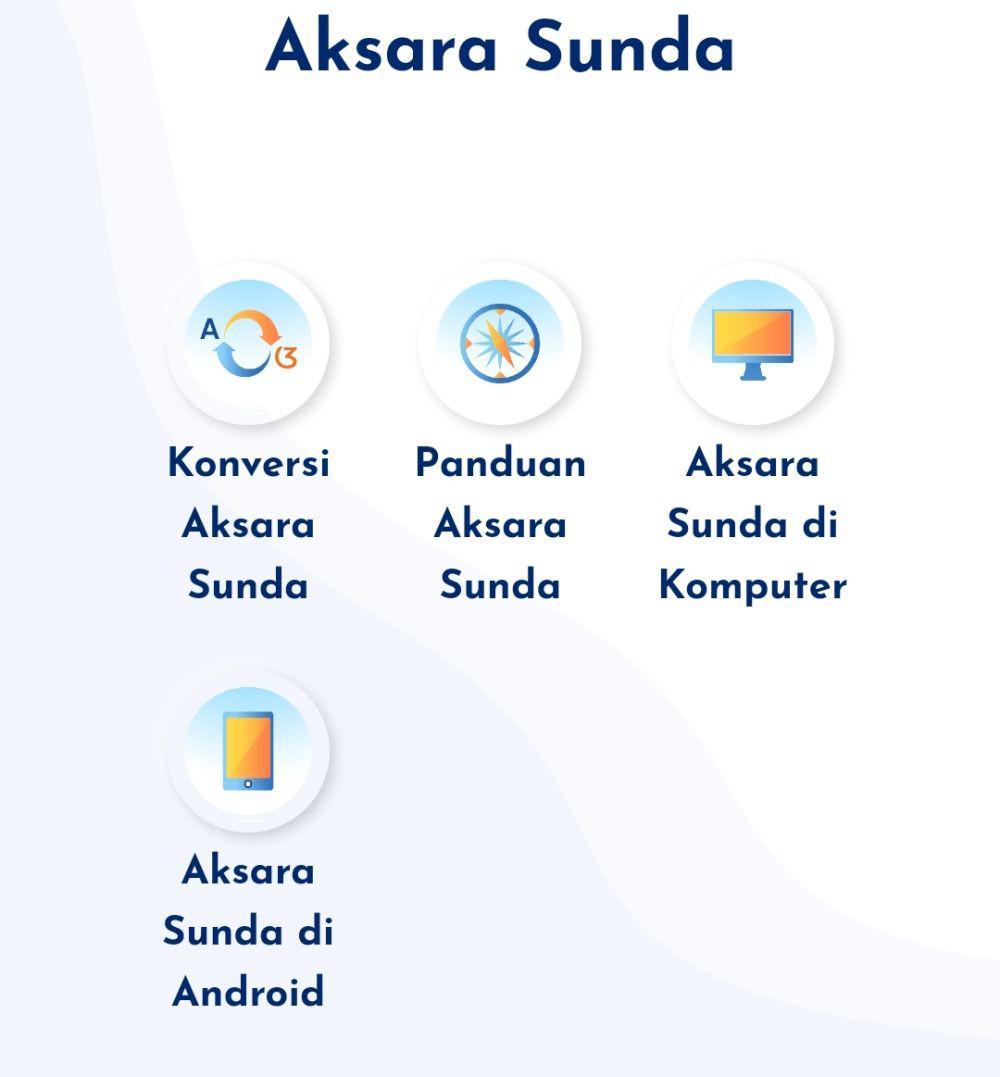 Aksara Sunda

A

Konversi Aksara Sunda

Panduan Aksara Sunda

Aksara Sunda di Komputer

Aksara Sunda di Android